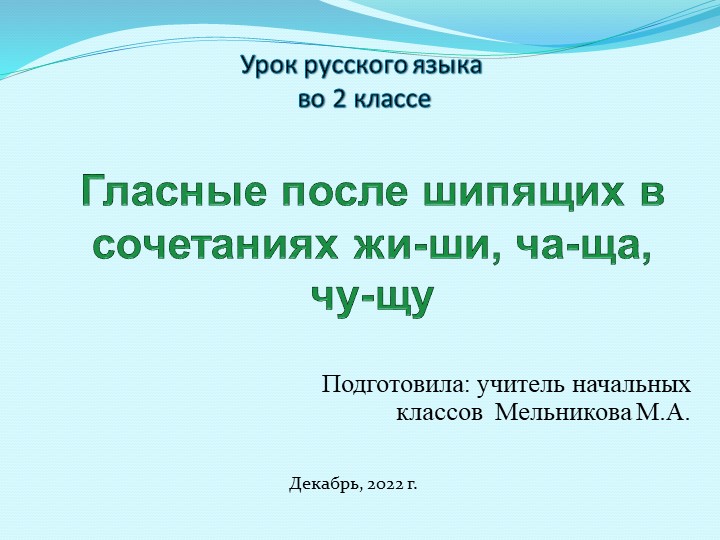 Урок русского языка
во 2 классе

Гласные после шипящих в сочетаниях жи-ши, ча-ща, чу-щу

Подготовила: учитель начальных классов Мельникова М.А.

Декабрь, 2022 г.